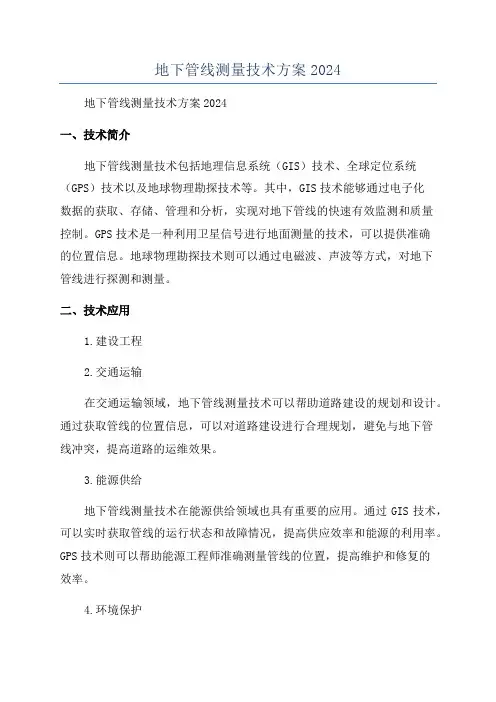 地下管线测量技术方案2024

地下管线测量技术方案2024

一、技术简介

地下管线测量技术包括地理信息系统（GIS）技术、全球定位系统（GPS）技术以及地球物理勘探技术等。其中，GIS技术能够通过电子化数据的获取、存储、管理和分析，实现对地下管线的快速有效监测和质量控制。GPS技术是一种利用卫星信号进行地面测量的技术，可以提供准确的位置信息。地球物理勘探技术则可以通过电磁波、声波等方式，对地下管线进行探测和测量。

二、技术应用

1.建设工程

2.交通运输

在交通运输领域，地下管线测量技术可以帮助道路建设的规划和设计。通过获取管线的位置信息，可以对道路建设进行合理规划，避免与地下管线冲突，提高道路的运维效果。

3.能源供给

地下管线测量技术在能源供给领域也具有重要的应用。通过GIS技术，可以实时获取管线的运行状态和故障情况，提高供应效率和能源的利用率。GPS技术则可以帮助能源工程师准确测量管线的位置，提高维护和修复的效率。

4.环境保护